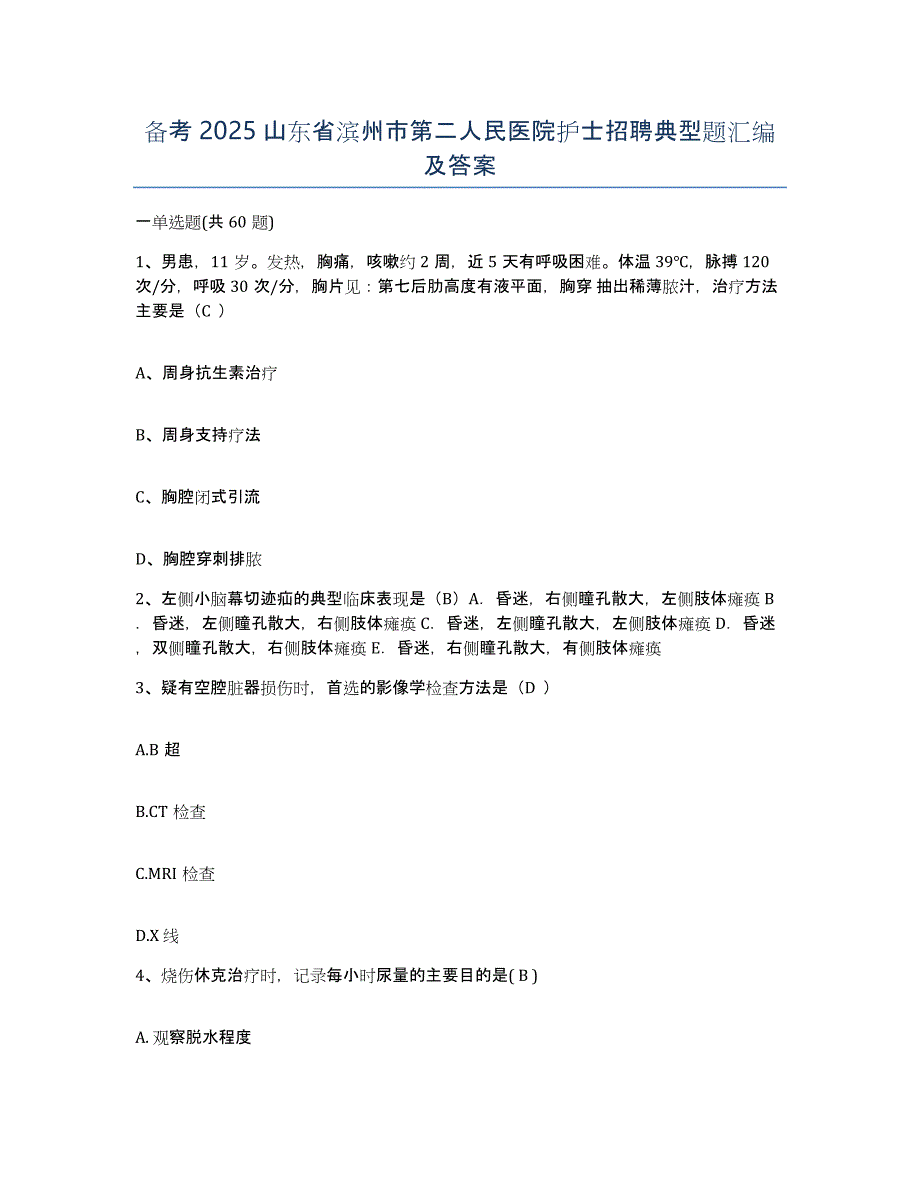 备考 2025 山东省滨州市第二人民医院护士招聘典型题汇编及答案

一单选题(共 60 题)

1、男患，11 岁。发热，胸痛，咳嗽约 2 周，近 5 天有呼吸困难。体温 39℃，脉搏 120 次/分，呼吸 30 次/分，胸片见：第七后肋高度有液平面，胸穿 抽出稀薄脓汁，治疗方法主要是（C ）

A、周身抗生素治疗

B、周身支持疗法

C、胸腔闭式引流

D、胸腔穿刺排脓

2、左侧小脑幕切迹疝的典型临床表现是（B）A．昏迷，右侧瞳孔散大，左侧肢体瘫痪 B．昏迷，左侧瞳孔散大，右侧肢体瘫痪 C．昏迷，左侧瞳孔散大，左侧肢体瘫痪 D．昏迷，双侧瞳孔散大，右侧肢体瘫痪 E．昏迷，右侧瞳孔散大，有侧肢体瘫痪

3、疑有空腔脏器损伤时，首选的影像学检查方法是（D ）

A.B 超

B.CT 检查

C.MRI 检查

D.X 线

4、烧伤休克治疗时，记录每小时尿量的主要目的是( B )

A. 观察脱水程度